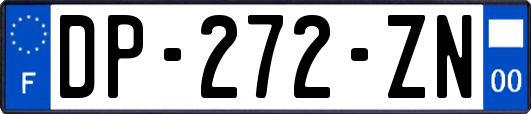 F

DP-272-ZN

00